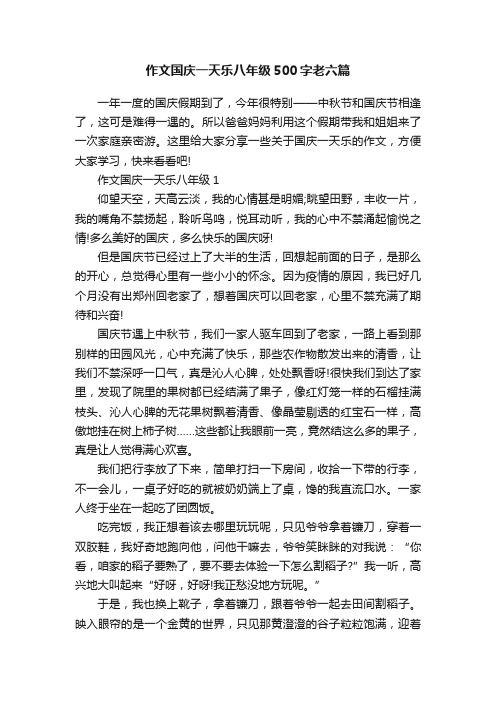 作文国庆一天乐八年级500字老六篇

一年一度的国庆假期到了，今年很特别——中秋节和国庆节相逢了，这可是难得一遇的。所以爸爸妈妈利用这个假期带我和姐姐来了一次家庭亲密游。这里给大家分享一些关于国庆一天乐的作文，方便大家学习，快来看看吧!

作文国庆一天乐八年级1

仰望天空，天高云淡，我的心情甚是明媚;眺望田野，丰收一片，我的嘴角不禁扬起，聆听鸟鸣，悦耳动听，我的心中不禁涌起愉悦之情!多么美好的国庆，多么快乐的国庆呀!

但是国庆节已经过上了大半的生活，回想起前面的日子，是那么的开心，总觉得心里有一些小小的怀念。因为疫情的原因，我已好几个月没有出郑州回老家了，想着国庆可以回老家，心里不禁充满了期待和兴奋!

国庆节遇上中秋节，我们一家人驱车回到了老家，一路上看到那别样的田园风光，心中充满了快乐，那些农作物散发出来的清香，让我们不禁深呼一口气，真是沁人心脾，处处飘香呀!很快我们到达了家里，发现了院里的果树都已经结满了果子，像红灯笼一样的石榴挂满枝头、沁人心脾的无花果树飘着清香、像晶莹剔透的红宝石一样，高傲地挂在树上柿子树……这些都让我眼前一亮，竟然结这么多的果子，真是让人觉得满心欢喜。

我们把行李放了下来，简单打扫一下房间，收拾一下带的行李，不一会儿，一桌子好吃的就被奶奶端上了桌，馋的我直流口水。一家人终于坐在一起吃了团圆饭。

吃完饭，我正想着该去哪里玩玩呢，只见爷爷拿着镰刀，穿着一双胶鞋，我好奇地跑向他，问他干嘛去，爷爷笑眯眯的对我说：“你看，咱家的稻子要熟了，要不要去体验一下怎么割稻子?”我一听，高兴地大叫起来“好呀，好呀!我正愁没地方玩呢。”

于是，我也换上靴子，拿着镰刀，跟着爷爷一起去田间割稻子。映入眼帘的是一个金黄的世界，只见那黄澄澄的谷子粒粒饱满，迎着